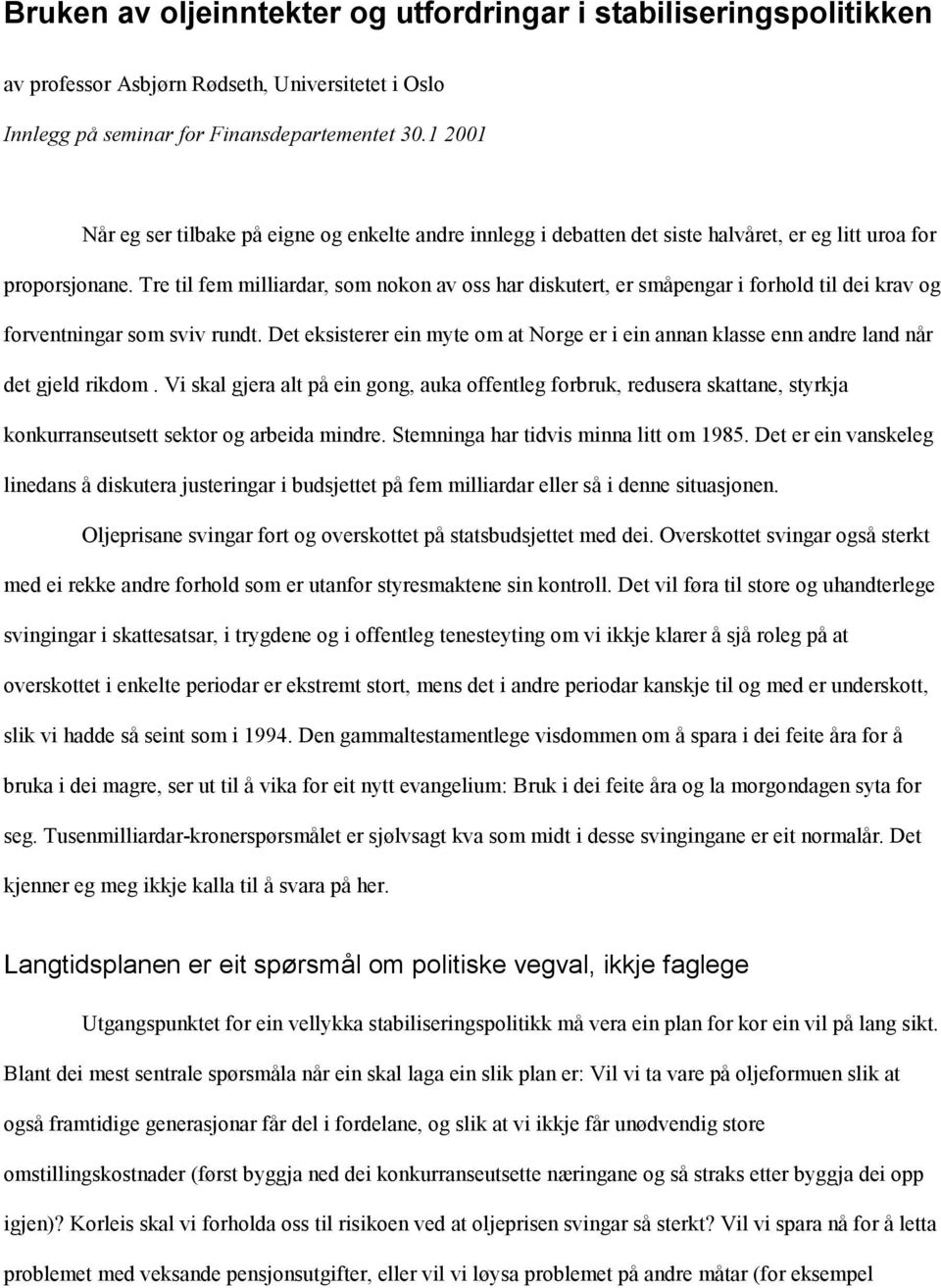 Bruken av oljeinntekter og utfordringar i stabiliseringspolitikken

av professor Asbjørn Rødseth, Universitetet i Oslo

Innlegg på seminar for Finansdepartementet 30.1 2001

Når eg ser tilbake på eigne og enkelte andre innlegg i debatten det siste halvåret, er eg litt uroa for proporsjonane. Tre til fem milliardar, som nokon av oss har diskutert, er småpengar i forhold til dei krav og forventningar som sviv rundt. Det eksisterer ein myte om at Norge er i ein annan klasse enn andre land når det gjeld rikdom . Vi skal gjera alt på ein gong, auka offentleg forbruk, redusera skattane, styrkja konkurranseutsett sektor og arbeida mindre. Stemninga har tidvis minna litt om 1985. Det er ein vanskeleg linedans å diskutera justeringar i budsjettet på fem milliardar eller så i denne situasjonen.

Oljeprisane svingar fort og overskottet på statsbudsjettet med dei. Overskottet svingar også sterkt med ei rekke andre forhold som er utanfor styresmaktene sin kontroll. Det vil føra til store og uhandterlege svingingar i skattesatsar, i trygdene og i offentleg tenesteyting om vi ikkje klarer å sjå roleg på at overskottet i enkelte periodar er ekstremt stort, mens det i andre periodar kanskje til og med er underskott, slik vi hadde så seint som i 1994. Den gammaltestamentlege visdommen om å spara i dei feite åra for å bruka i dei magre, ser ut til å vika for eit nytt evangelium: Bruk i dei feite åra og la morgondagen syta for seg. Tusenmilliardar-kronerspørsmålet er sjølvsagt kva som midt i desse svingingane er eit normalår. Det kjenner eg meg ikkje kalla til å svara på her.

Langtidsplanen er eit spørsmål om politiske vegval, ikkje faglege

Utgangspunktet for ein vellykka stabiliseringspolitikk må vera ein plan for kor ein vil på lang sikt. Blant dei mest sentrale spørsmåla når ein skal laga ein slik plan er: Vil vi ta vare på oljeformuen slik at også framtidige generasjonar får del i fordelane, og slik at vi ikkje får unødvendig store omstillingskostnader (først byggja ned dei konkurranseutsette næringane og så straks etter byggja dei opp igjen)? Korleis skal vi forholda oss til risikoen ved at oljeprisen svingar så sterkt? Vil vi spara nå for å letta problemet med veksande pensjonsutgifter, eller vil vi løysa problemet på andre måtar (for eksempel